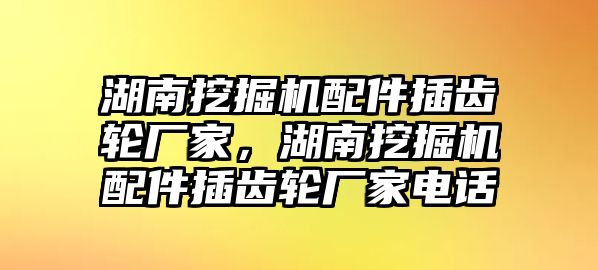 湖南挖掘机配件插齿轮厂家，湖南挖掘机配件插齿轮厂家电话